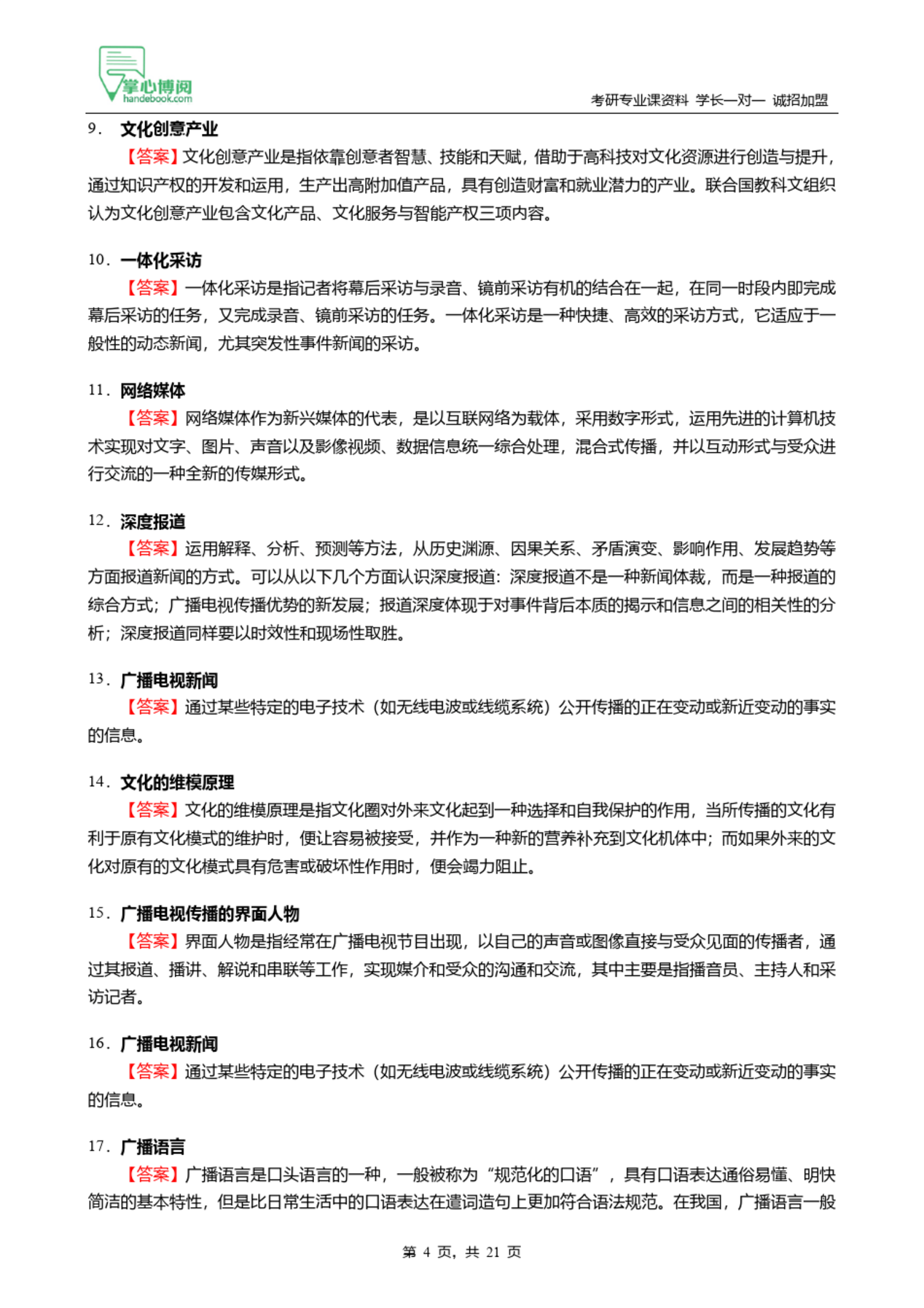 掌心博阅
handebook.com
考研专业课资料 学长一对一 诚招加盟

9. 文化创意产业
【答案】文化创意产业是指依靠创意者智慧、技能和天赋，借助于高科技对文化资源进行创造与提升，通过知识产权的开发和运用，生产出高附加值产品，具有创造财富和就业潜力的产业。联合国教科文组织认为文化创意产业包含文化产品、文化服务与智能产权三项内容。

10. 一体化采访
【答案】一体化采访是指记者将幕后采访与录音、镜前采访有机的结合在一起，在同一时段内即完成幕后采访的任务，又完成录音、镜前采访的任务。一体化采访是一种快捷、高效的采访方式，它适应于一般性的动态新闻，尤其突发性事件新闻的采访。

11. 网络媒体
【答案】网络媒体作为新兴媒体的代表，是以互联网络为载体，采用数字形式，运用先进的计算机技术实现对文字、图片、声音以及影像视频、数据信息统一综合处理，混合式传播，并以互动形式与受众进行交流的一种全新的传媒形式。

12. 深度报道
【答案】运用解释、分析、预测等方法，从历史渊源、因果关系、矛盾演变、影响作用、发展趋势等方面报道新闻的方式。可以从以下几个方面认识深度报道：深度报道不是一种新闻体裁，而是一种报道的综合方式；广播电视传播优势的新发展；报道深度体现于对事件背后本质的揭示和信息之间的相关性的分析；深度报道同样要以时效性和现场性取胜。

13. 广播电视新闻
【答案】通过某些特定的电子技术（如无线电波或线缆系统）公开传播的正在变动或新近变动的事实的信息。

14. 文化的维模原理
【答案】文化的维模原理是指文化圈对外来文化起到一种选择和自我保护的作用，当所传播的文化有利于原有文化模式的维护时，便让容易被接受，并作为一种新的营养补充到文化机体中；而如果外来的文化对原有的文化模式具有危害或破坏性作用时，便会竭力阻止。

15. 广播电视传播的界面人物
【答案】界面人物是指经常在广播电视节目出现，以自己的声音或图像直接与受众见面的传播者，通过其报道、播讲、解说和串联等工作，实现媒介和受众的沟通和交流，其中主要是指播音员、主持人和采访记者。

16. 广播电视新闻
【答案】通过某些特定的电子技术（如无线电波或线缆系统）公开传播的正在变动或新近变动的事实的信息。

17. 广播语言
【答案】广播语言是口头语言的一种，一般被称为“规范化的口语”，具有口语表达通俗易懂、明快简洁的基本特性，但是比日常生活中的口语表达在遣词造句上更加符合语法规范。在我国，广播语言一般

第 4 页，共 21 页